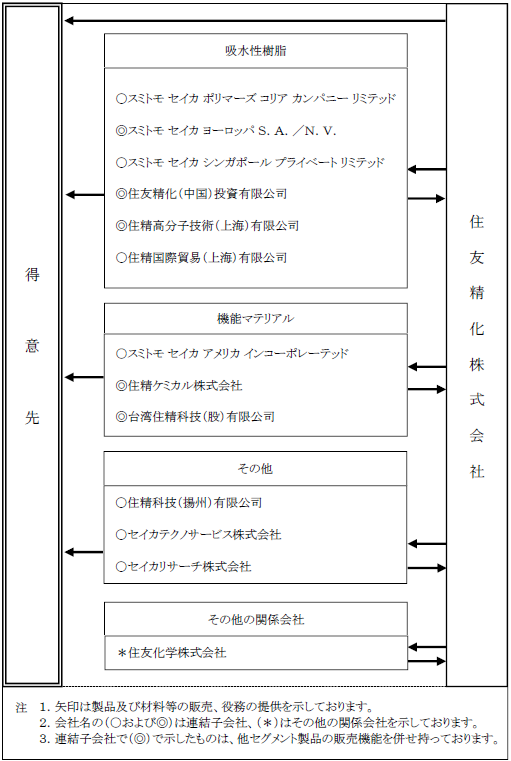 得意先

吸水性樹脂

○スミトモ セイカ ポリマーズ コリア カンパニー リミテッド
◎スミトモ セイカ ヨーロッパ S. A. ／N. V.
○スミトモ セイカ シンガポール プライベート リミテッド
◎住友精化（中国）投資有限公司
◎住精高分子技術（上海）有限公司
○住精国際貿易（上海）有限公司

機能マテリアル

○スミトモ セイカ アメリカ インコーポレーテッド
◎住精ケミカル株式会社
◎台湾住精科技（股）有限公司

その他

○住精科技（揚州）有限公司
○セイカテクノサービス株式会社
○セイカリサーチ株式会社

その他の関係会社

＊住友化学株式会社

住友精化株式会社

注　1. 矢印は製品及び材料等の販売、役務の提供を示しております。
2. 会社名の（○および◎）は連結子会社、（＊）はその他の関係会社を示しております。
3. 連結子会社で（◎）で示したものは、他セグメント製品の販売機能を併せ持っております。